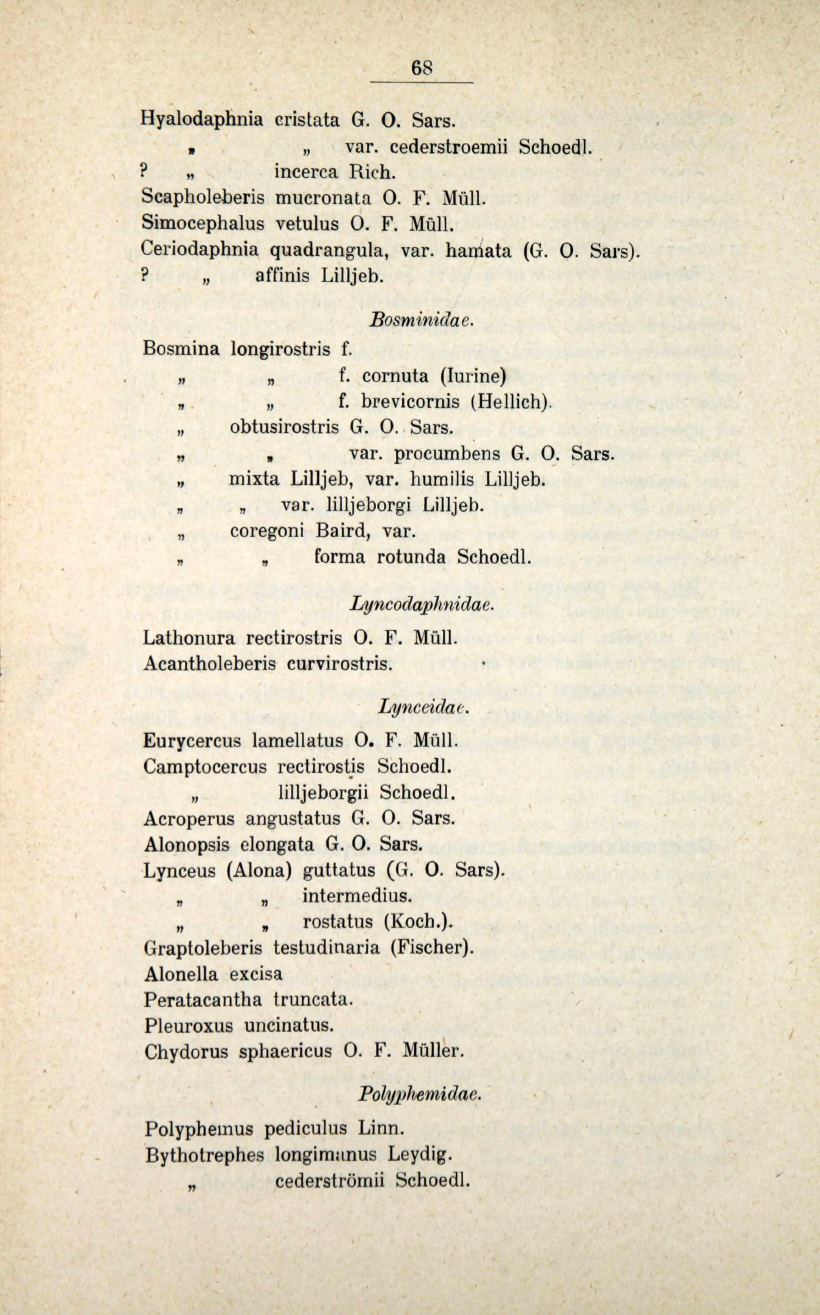 68

Hyalodaphnia cristata G. O. Sars.
„ „ var. cederstroemii Schoedl.
? „ incerca Rich.
Scapholeberis mucronata O. F. Müll.
Simocephalus vetulus O. F. Müll.
Ceriodaphnia quadrangula, var. hamata (G. O. Sars).
? „ affinis Lilljeb.

Bosminidae.

Bosmina longirostris f.
„ „ f. cornuta (Iurine)
„ „ f. brevicornis (Hellich).
„ obtusirostris G. O. Sars.
„ „ var. procumbens G. O. Sars.
„ mixta Lilljeb, var. humilis Lilljeb.
„ „ var. lilljeborgi Lilljeb.
„ coregoni Baird, var.
„ „ forma rotunda Schoedl.

Lyncodaphnidae.

Lathonura rectirostris O. F. Müll.
Acantholeberis curvirostris.

Lynceidae.

Eurycercus lamellatus O. F. Müll.
Camptocercus rectirostis Schoedl.
„ lilljeborgii Schoedl.
Acroperus angustatus G. O. Sars.
Alonopsis elongata G. O. Sars.
Lynceus (Alona) guttatus (G. O. Sars).
„ „ intermedius.
„ „ rostatus (Koch.).
Graptoleberis testudinaria (Fischer).
Alonella excisa
Peratacantha truncata.
Pleuroxus uncinatus.
Chydorus sphaericus O. F. Müller.

Polyphemidae.

Polyphemus pediculus Linn.
Bythotrephes longimanus Leydig.
„ cederströmii Schoedl.